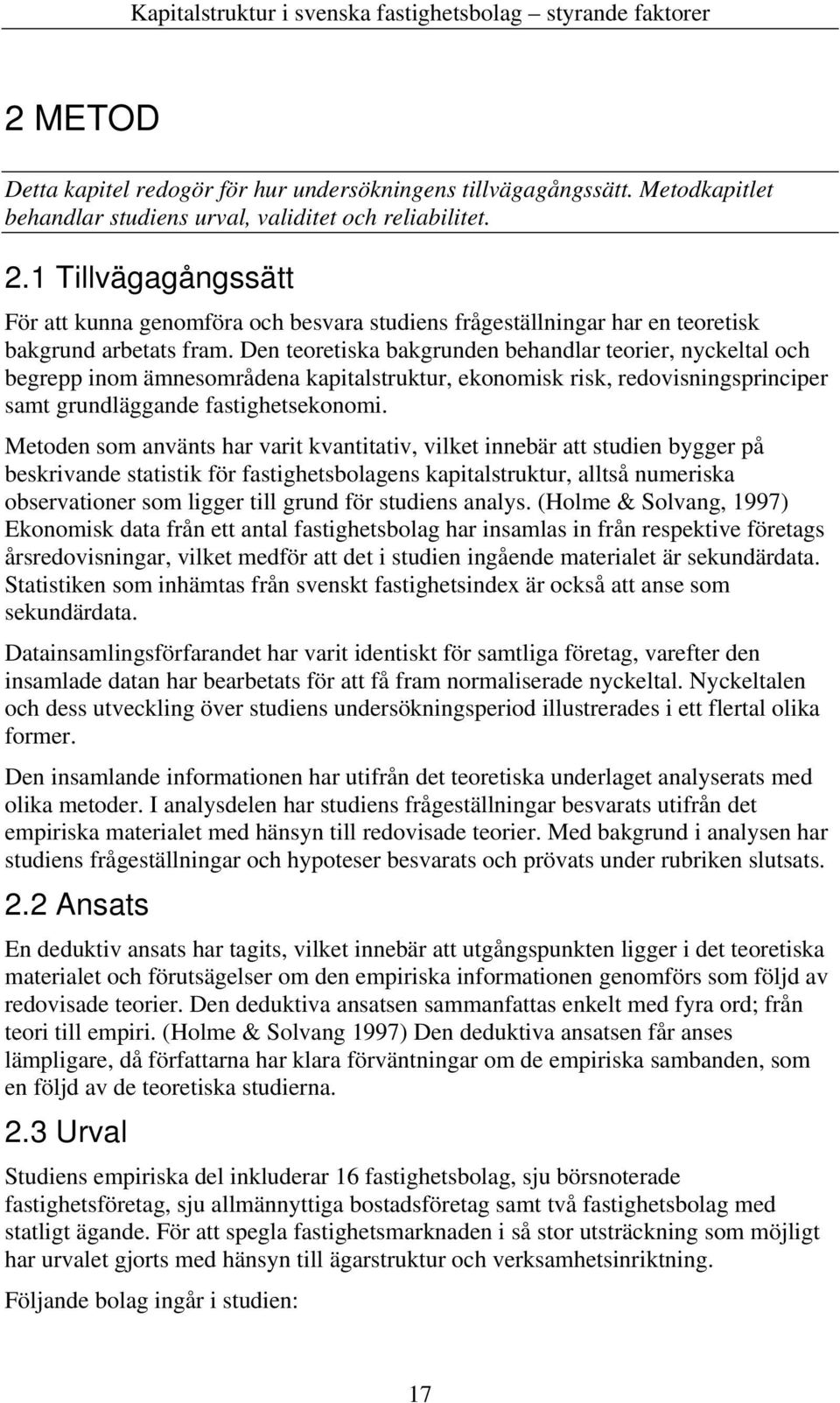 Kapitalstruktur i svenska fastighetsbolag – styrande faktorer

2 METOD

Detta kapitel redogör för hur undersökningens tillvägagångssätt. Metodkapitlet behandlar studiens urval, validitet och reliabilitet.

2.1 Tillvägagångssätt

För att kunna genomföra och besvara studiens frågeställningar har en teoretisk bakgrund arbetats fram. Den teoretiska bakgrunden behandlar teorier, nyckeltal och begrepp inom ämnesområdena kapitalstruktur, ekonomisk risk, redovisningsprinciper samt grundläggande fastighetsekonomi.

Metoden som använts har varit kvantitativ, vilket innebär att studien bygger på beskrivande statistik för fastighetsbolagens kapitalstruktur, alltså numeriska observationer som ligger till grund för studiens analys. (Holme & Solvang, 1997) Ekonomisk data från ett antal fastighetsbolag har insamlas in från respektive företags årsredovisningar, vilket medför att det i studien ingående materialet är sekundärdata. Statistiken som inhämtas från svenskt fastighetsindex är också att anse som sekundärdata.

Datainsamlingsförfarandet har varit identiskt för samtliga företag, varefter den insamlade datan har bearbetats för att få fram normaliserade nyckeltal. Nyckeltalen och dess utveckling över studiens undersökningsperiod illustrerades i ett flertal olika former.

Den insamlande informationen har utifrån det teoretiska underlaget analyserats med olika metoder. I analysdelen har studiens frågeställningar besvarats utifrån det empiriska materialet med hänsyn till redovisade teorier. Med bakgrund i analysen har studiens frågeställningar och hypoteser besvarats och prövats under rubriken slutsats.

2.2 Ansats

En deduktiv ansats har tagits, vilket innebär att utgångspunkten ligger i det teoretiska materialet och förutsägelser om den empiriska informationen genomförs som följd av redovisade teorier. Den deduktiva ansatsen sammanfattas enkelt med fyra ord; från teori till empiri. (Holme & Solvang 1997) Den deduktiva ansatsen får anses lämpligare, då författarna har klara förväntningar om de empiriska sambanden, som en följd av de teoretiska studierna.

2.3 Urval

Studiens empiriska del inkluderar 16 fastighetsbolag, sju börsnoterade fastighetsföretag, sju allmännyttiga bostadsföretag samt två fastighetsbolag med statligt ägande. För att spegla fastighetsmarknaden i så stor utsträckning som möjligt har urvalet gjorts med hänsyn till ägarstruktur och verksamhetsinriktning.

Följande bolag ingår i studien:

17